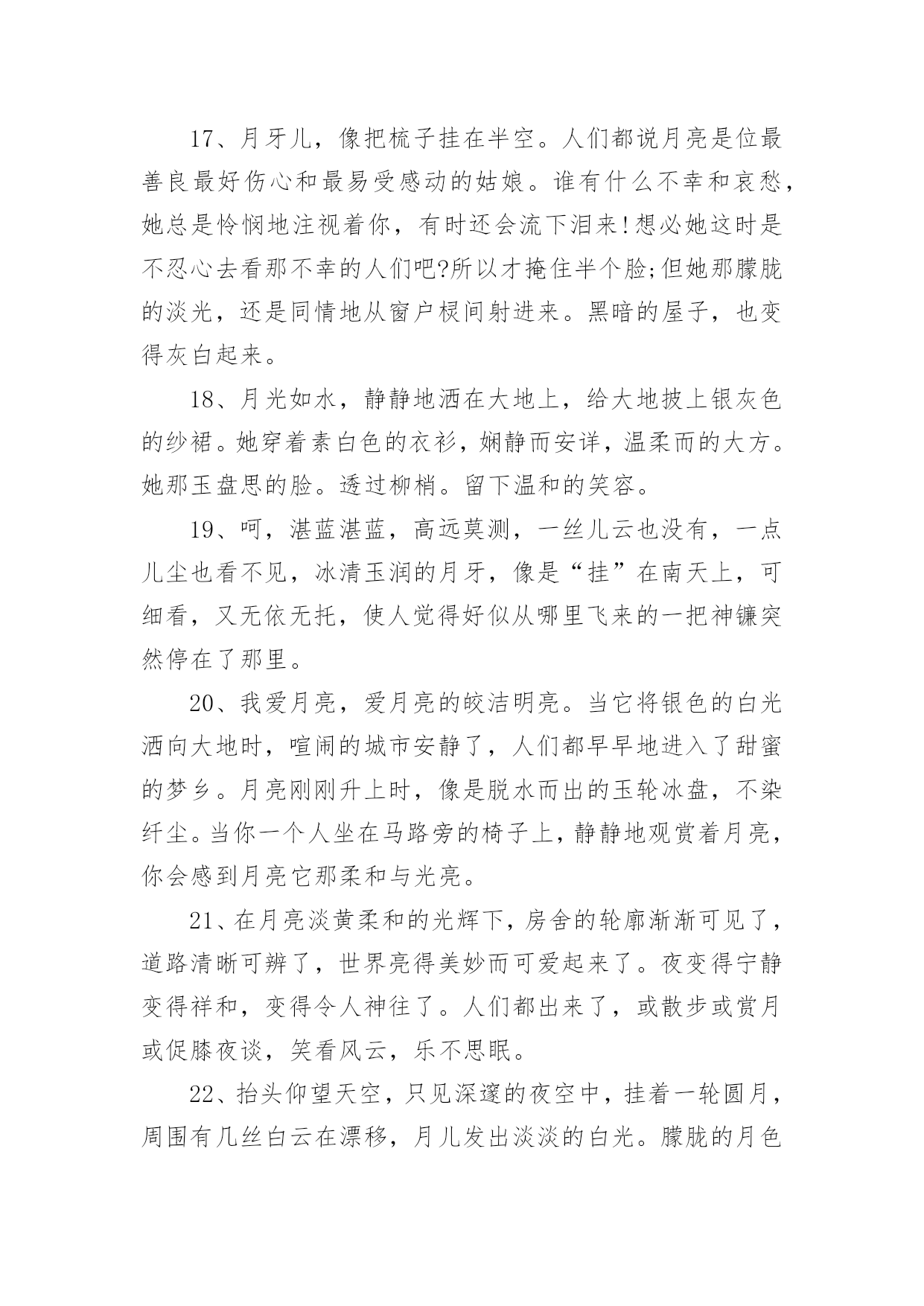 17、月牙儿，像把梳子挂在半空。人们都说月亮是位最善良最好伤心和最易受感动的姑娘。谁有什么不幸和哀愁，她总是怜悯地注视着你，有时还会流下泪来!想必她这时是不忍心去看那不幸的人们吧?所以才掩住半个脸;但她那朦胧的淡光，还是同情地从窗户棂间射进来。黑暗的屋子，也变得灰白起来。

18、月光如水，静静地洒在大地上，给大地披上银灰色的纱裙。她穿着素白色的衣衫，娴静而安详，温柔而的大方。她那玉盘思的脸。透过柳梢。留下温和的笑容。

19、呵，湛蓝湛蓝，高远莫测，一丝儿云也没有，一点儿尘也看不见，冰清玉润的月牙，像是“挂”在南天上，可细看，又无依无托，使人觉得好似从哪里飞来的一把神镰突然停在了那里。

20、我爱月亮，爱月亮的皎洁明亮。当它将银色的白光洒向大地时，喧闹的城市安静了，人们都早早地进入了甜蜜的梦乡。月亮刚刚升上时，像是脱水而出的玉轮冰盘，不染纤尘。当你一个人坐在马路旁的椅子上，静静地观赏着月亮，你会感到月亮它那柔和与光亮。

21、在月亮淡黄柔和的光辉下，房舍的轮廓渐渐可见了，道路清晰可辨了，世界亮得美妙而可爱起来了。夜变得宁静变得祥和，变得令人神往了。人们都出来了，或散步或赏月或促膝夜谈，笑看风云，乐不思眠。

22、抬头仰望天空，只见深邃的夜空中，挂着一轮圆月，周围有几丝白云在漂移，月儿发出淡淡的白光。朦胧的月色